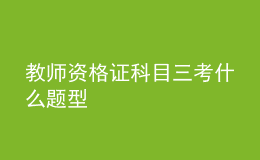 教师资格证科目三考什么题型